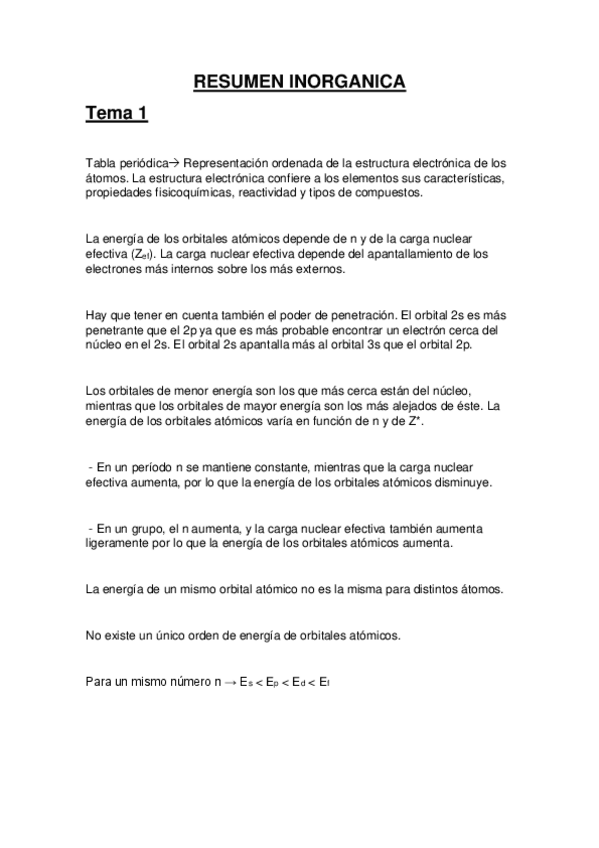 RESUMEN INORGANICA

Tema 1

Tabla periódica→ Representación ordenada de la estructura electrónica de los átomos. La estructura electrónica confiere a los elementos sus características, propiedades fisicoquímicas, reactividad y tipos de compuestos.

La energía de los orbitales atómicos depende de n y de la carga nuclear efectiva ($Z_{ef}$). La carga nuclear efectiva depende del apantallamiento de los electrones más internos sobre los más externos.

Hay que tener en cuenta también el poder de penetración. El orbital 2s es más penetrante que el 2p ya que es más probable encontrar un electrón cerca del núcleo en el 2s. El orbital 2s apantalla más al orbital 3s que el orbital 2p.

Los orbitales de menor energía son los que más cerca están del núcleo, mientras que los orbitales de mayor energía son los más alejados de éste. La energía de los orbitales atómicos varía en función de n y de Z*.

- En un período n se mantiene constante, mientras que la carga nuclear efectiva aumenta, por lo que la energía de los orbitales atómicos disminuye.

- En un grupo, el n aumenta, y la carga nuclear efectiva también aumenta ligeramente por lo que la energía de los orbitales atómicos aumenta.

La energía de un mismo orbital atómico no es la misma para distintos átomos.

No existe un único orden de energía de orbitales atómicos.

Para un mismo número n → $E_s < E_p < E_d < E_f$